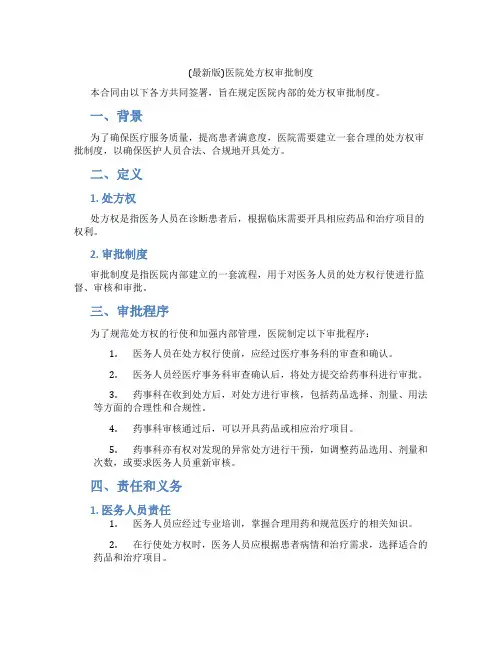 (最新版)医院处方权审批制度

本合同由以下各方共同签署，旨在规定医院内部的处方权审批制度。

一、背景

为了确保医疗服务质量，提高患者满意度，医院需要建立一套合理的处方权审批制度，以确保医护人员合法、合规地开具处方。

二、定义

1. 处方权

处方权是指医务人员在诊断患者后，根据临床需要开具相应药品和治疗项目的权利。

2. 审批制度

审批制度是指医院内部建立的一套流程，用于对医务人员的处方权行使进行监督、审核和审批。

三、审批程序

为了规范处方权的行使和加强内部管理，医院制定以下审批程序：

1. 医务人员在处方权行使前，应经过医疗事务科的审查和确认。

2. 医务人员经医疗事务科审查确认后，将处方提交给药事科进行审批。

3. 药事科在收到处方后，对处方进行审核，包括药品选择、剂量、用法等方面的合理性和合规性。

4. 药事科审核通过后，可以开具药品或相应治疗项目。

5. 药事科亦有权对发现的异常处方进行干预，如调整药品选用、剂量和次数，或要求医务人员重新审核。

四、责任和义务

1. 医务人员责任

1. 医务人员应经过专业培训，掌握合理用药和规范医疗的相关知识。

2. 在行使处方权时，医务人员应根据患者病情和治疗需求，选择适合的药品和治疗项目。